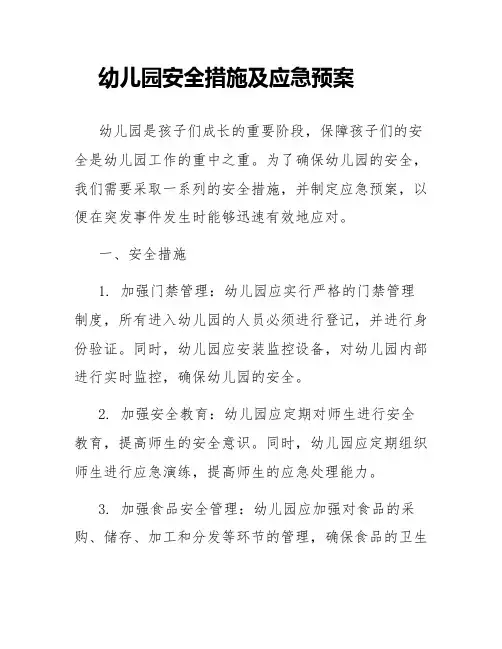 幼儿园安全措施及应急预案

幼儿园是孩子们成长的重要阶段，保障孩子们的安全是幼儿园工作的重中之重。为了确保幼儿园的安全，我们需要采取一系列的安全措施，并制定应急预案，以便在突发事件发生时能够迅速有效地应对。

一、安全措施

1. 加强门禁管理：幼儿园应实行严格的门禁管理制度，所有进入幼儿园的人员必须进行登记，并进行身份验证。同时，幼儿园应安装监控设备，对幼儿园内部进行实时监控，确保幼儿园的安全。

2. 加强安全教育：幼儿园应定期对师生进行安全教育，提高师生的安全意识。同时，幼儿园应定期组织师生进行应急演练，提高师生的应急处理能力。

3. 加强食品安全管理：幼儿园应加强对食品的采购、储存、加工和分发等环节的管理，确保食品的卫生